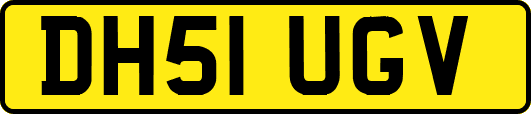 DH51 UGV